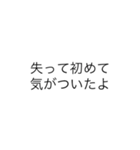 失って初めて
気がついたよ